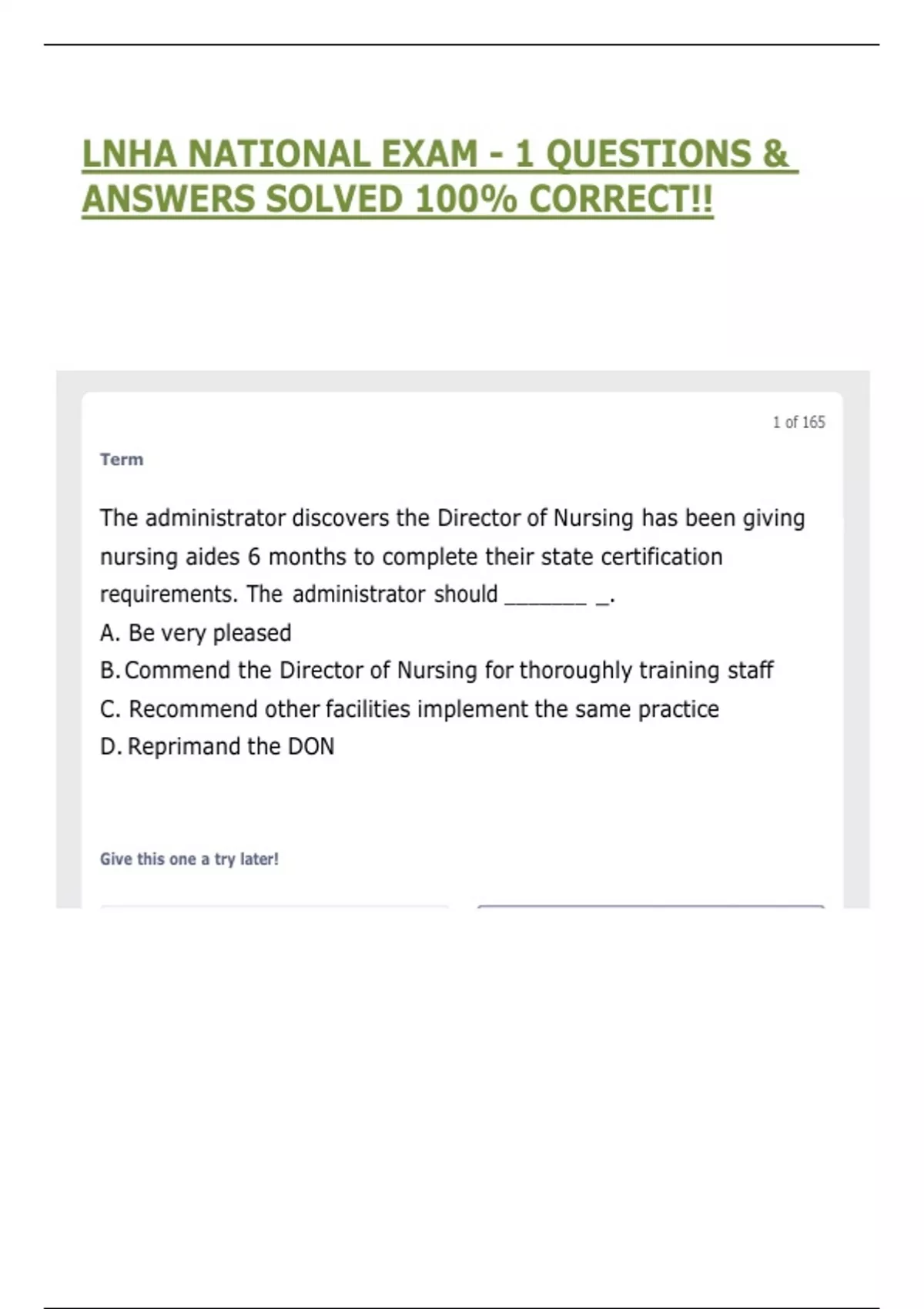 LNHA NATIONAL EXAM - 1 QUESTIONS & ANSWERS SOLVED 100% CORRECT!!

1 of 165

Term

The administrator discovers the Director of Nursing has been giving nursing aides 6 months to complete their state certification requirements. The administrator should _______ _.

A. Be very pleased

B. Commend the Director of Nursing for thoroughly training staff

C. Recommend other facilities implement the same practice

D. Reprimand the DON

Give this one a try later!